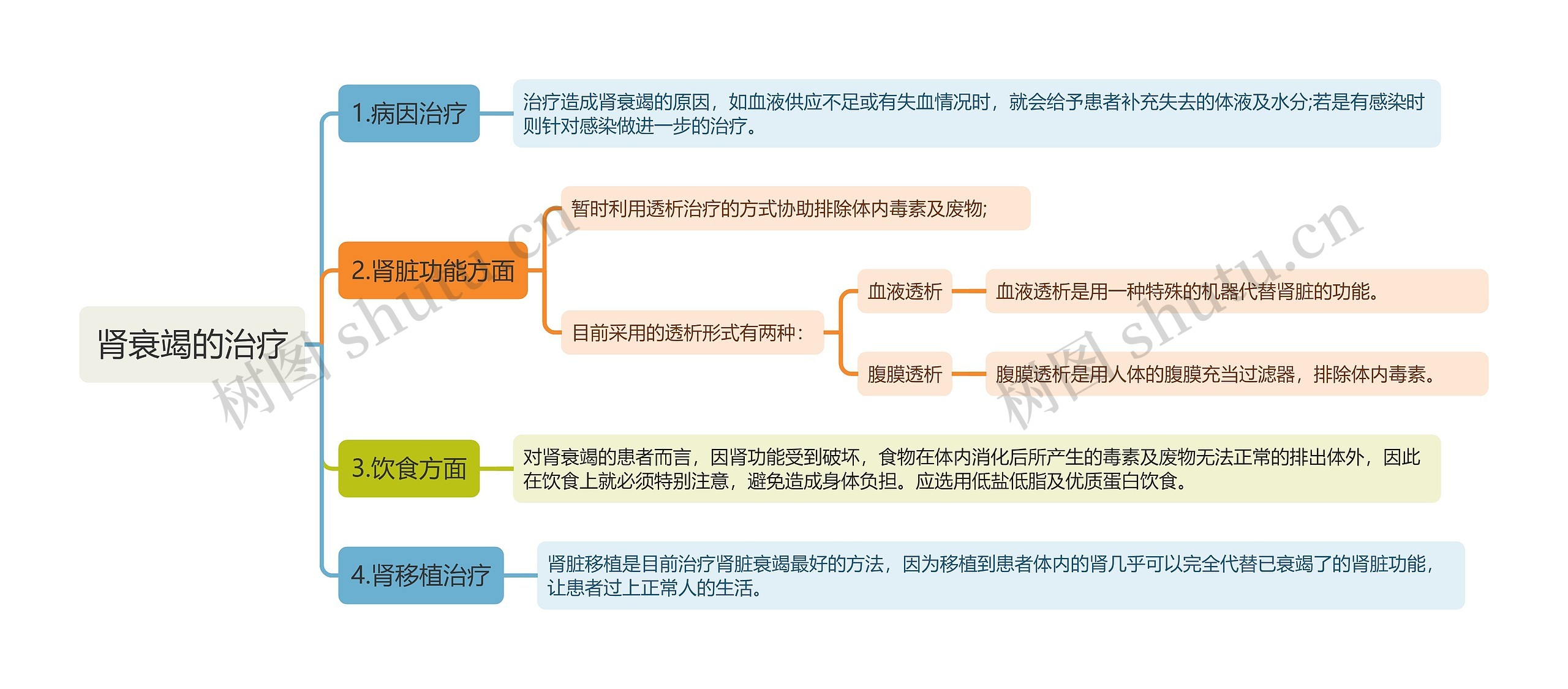 肾衰竭的治疗

1.病因治疗

治疗造成肾衰竭的原因，如血液供应不足或有失血情况时，就会给予患者补充失去的体液及水分;若是有感染时则针对感染做进一步的治疗。

2.肾脏功能方面

暂时利用透析治疗的方式协助排除体内毒素及废物;

目前采用的透析形式有两种：

血液透析

血液透析是用一种特殊的机器代替肾脏的功能。

腹膜透析

腹膜透析是用人体的腹膜充当过滤器，排除体内毒素。

3.饮食方面

对肾衰竭的患者而言，因肾功能受到破坏，食物在体内消化后所产生的毒素及废物无法正常的排出体外，因此在饮食上就必须特别注意，避免造成身体负担。应选用低盐低脂及优质蛋白饮食。

4.肾移植治疗

肾脏移植是目前治疗肾脏衰竭最好的方法，因为移植到患者体内的肾几乎可以完全代替已衰竭了的肾脏功能，让患者过上正常人的生活。

树图 shutu.cn

树图 shutu.cn